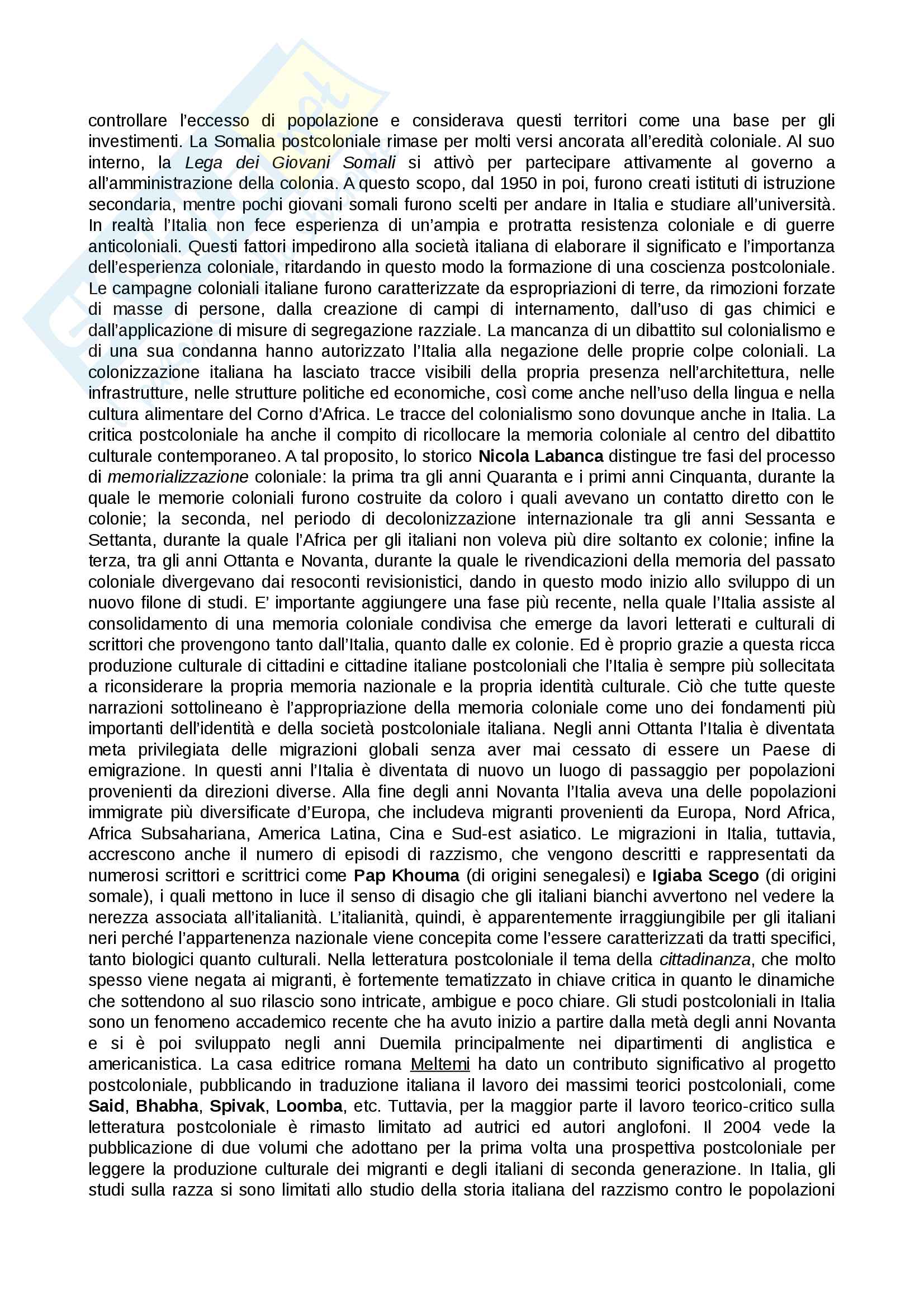 controllare l'eccesso di popolazione e considerava questi territori come una base per gli investimenti. La Somalia postcoloniale rimase per molti versi ancorata all'eredità coloniale. Al suo interno, la Lega dei Giovani Somali si attivò per partecipare attivamente al governo a all'amministrazione della colonia. A questo scopo, dal 1950 in poi, furono creati istituti di istruzione secondaria, mentre pochi giovani somali furono scelti per andare in Italia e studiare all'università. In realtà l'Italia non fece esperienza di un'ampia e protratta resistenza coloniale e di guerre anticoloniali. Questi fattori impedirono alla società italiana di elaborare il significato e l'importanza dell'esperienza coloniale, ritardando in questo modo la formazione di una coscienza postcoloniale. Le campagne coloniali italiane furono caratterizzate da espropriazioni di terre, da rimozioni forzate di masse di persone, dalla creazione di campi di internamento, dall'uso di gas chimici e dall'applicazione di misure di segregazione razziale. La mancanza di un dibattito sul colonialismo e di una sua condanna hanno autorizzato l'Italia alla negazione delle proprie colpe coloniali. La colonizzazione italiana ha lasciato tracce visibili della propria presenza nell'architettura, nelle infrastrutture, nelle strutture politiche ed economiche, così come anche nell'uso della lingua e nella cultura alimentare del Corno d'Africa. Le tracce del colonialismo sono dovunque anche in Italia. La critica postcoloniale ha anche il compito di ricollocare la memoria coloniale al centro del dibattito culturale contemporaneo. A tal proposito, lo storico Nicola Labanca distingue tre fasi del processo di memorializzazione coloniale: la prima tra gli anni Quaranta e i primi anni Cinquanta, durante la quale le memorie coloniali furono costruite da coloro i quali avevano un contatto diretto con le colonie; la seconda, nel periodo di decolonizzazione internazionale tra gli anni Sessanta e Settanta, durante la quale l'Africa per gli italiani non voleva più dire soltanto ex colonie; infine la terza, tra gli anni Ottanta e Novanta, durante la quale le rivendicazioni della memoria del passato coloniale divergevano dai resoconti revisionistici, dando in questo modo inizio allo sviluppo di un nuovo filone di studi. E' importante aggiungere una fase più recente, nella quale l'Italia assiste al consolidamento di una memoria coloniale condivisa che emerge da lavori letterati e culturali di scrittori che provengono tanto dall'Italia, quanto dalle ex colonie. Ed è proprio grazie a questa ricca produzione culturale di cittadini e cittadine italiane postcoloniali che l'Italia è sempre più sollecitata a riconsiderare la propria memoria nazionale e la propria identità culturale. Ciò che tutte queste narrazioni sottolineano è l'appropriazione della memoria coloniale come uno dei fondamenti più importanti dell'identità e della società postcoloniale italiana. Negli anni Ottanta l'Italia è diventata meta privilegiata delle migrazioni globali senza aver mai cessato di essere un Paese di emigrazione. In questi anni l'Italia è diventata di nuovo un luogo di passaggio per popolazioni provenienti da direzioni diverse. Alla fine degli anni Novanta l'Italia aveva una delle popolazioni immigrate più diversificate d'Europa, che includeva migranti provenienti da Europa, Nord Africa, Africa Subsahariana, America Latina, Cina e Sud-est asiatico. Le migrazioni in Italia, tuttavia, accrescono anche il numero di episodi di razzismo, che vengono descritti e rappresentati da numerosi scrittori e scrittrici come Pap Khouma (di origini senegalesi) e Igiaba Scego (di origini somale), i quali mettono in luce il senso di disagio che gli italiani bianchi avvertono nel vedere la nerezza associata all'italianità. L'italianità, quindi, è apparentemente irraggiungibile per gli italiani neri perché l'appartenenza nazionale viene concepita come l'essere caratterizzati da tratti specifici, tanto biologici quanto culturali. Nella letteratura postcoloniale il tema della cittadinanza, che molto spesso viene negata ai migranti, è fortemente tematizzato in chiave critica in quanto le dinamiche che sottendono al suo rilascio sono intricate, ambigue e poco chiare. Gli studi postcoloniali in Italia sono un fenomeno accademico recente che ha avuto inizio a partire dalla metà degli anni Novanta e si è poi sviluppato negli anni Duemila principalmente nei dipartimenti di anglistica e americanistica. La casa editrice romana Meltemi ha dato un contributo significativo al progetto postcoloniale, pubblicando in traduzione italiana il lavoro dei massimi teorici postcoloniali, come Said, Bhabha, Spivak, Loomba, etc. Tuttavia, per la maggior parte il lavoro teorico-critico sulla letteratura postcoloniale è rimasto limitato ad autrici ed autori anglofoni. Il 2004 vede la pubblicazione di due volumi che adottano per la prima volta una prospettiva postcoloniale per leggere la produzione culturale dei migranti e degli italiani di seconda generazione. In Italia, gli studi sulla razza si sono limitati allo studio della storia italiana del razzismo contro le popolazioni